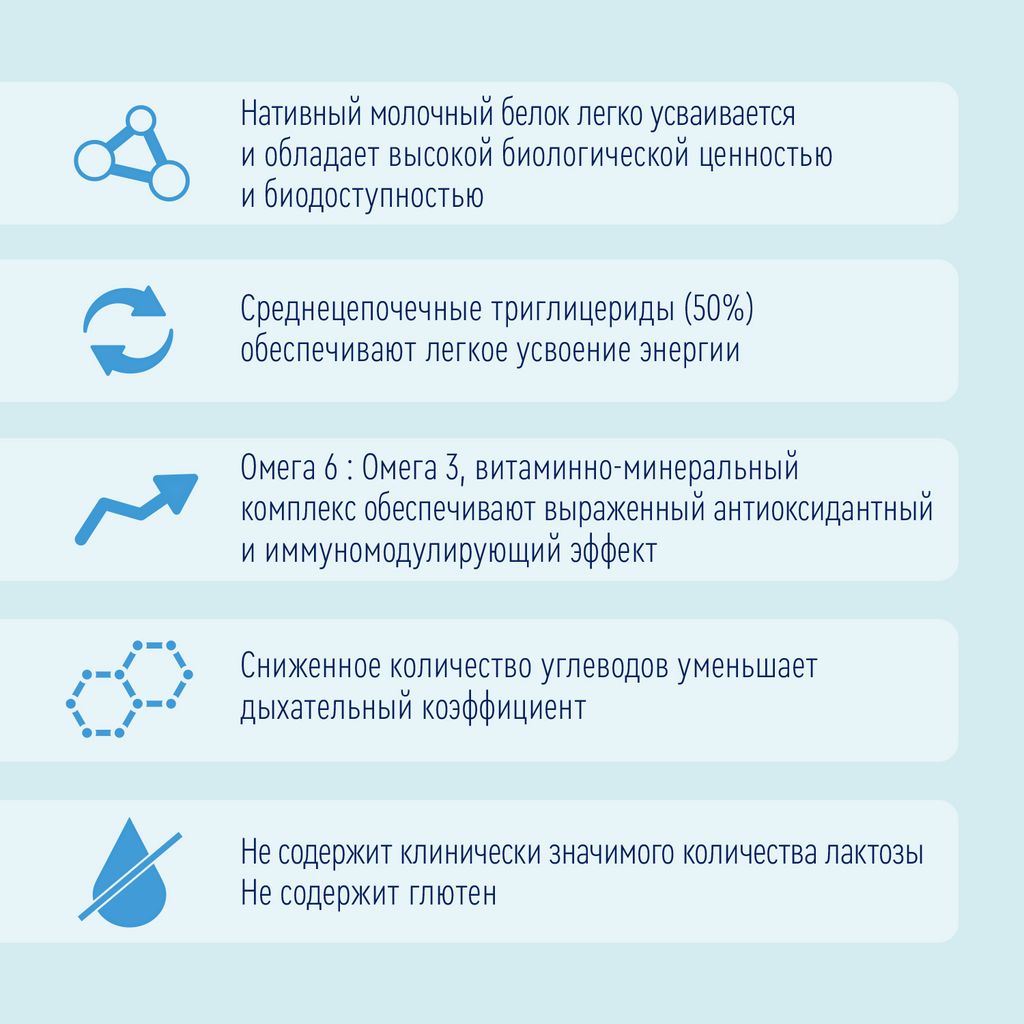 Нативный молочный белок легко усваивается и обладает высокой биологической ценностью и биодоступностью

Среднецепочечные триглицериды (50%) обеспечивают легкое усвоение энергии

Омега 6 : Омега 3, витаминно-минеральный комплекс обеспечивают выраженный антиоксидантный и иммуномодулирующий эффект

Сниженное количество углеводов уменьшает дыхательный коэффициент

Не содержит клинически значимого количества лактозы
Не содержит глютен